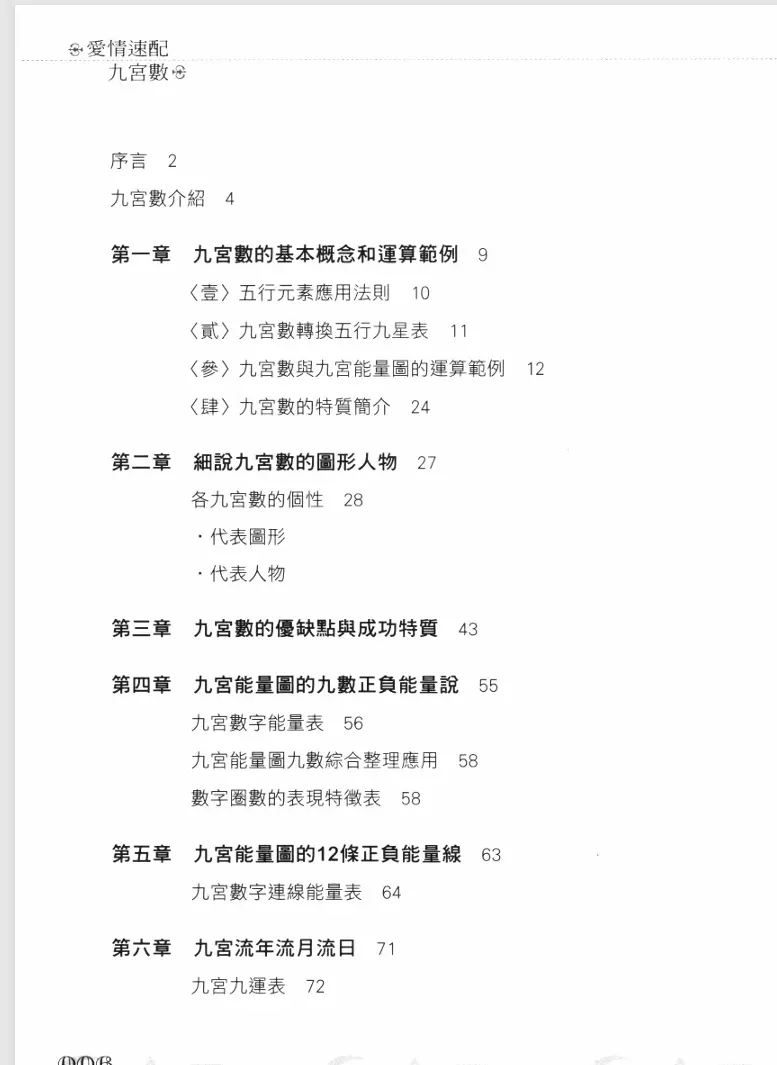 愛情速配
九宮數

序言 2

九宮數介紹 4

第一章 九宮數的基本概念和運算範例 9

〈壹〉五行元素應用法則 10

〈貳〉九宮數轉換五行九星表 11

〈參〉九宮數與九宮能量圖的運算範例 12

〈肆〉九宮數的特質簡介 24

第二章 細說九宮數的圖形人物 27

各九宮數的個性 28

・代表圖形

・代表人物

第三章 九宮數的優缺點與成功特質 43

第四章 九宮能量圖的九數正負能量說 55

九宮數字能量表 56

九宮能量圖九數綜合整理應用 58

數字圈數的表現特徵表 58

第五章 九宮能量圖的12條正負能量線 63

九宮數字連線能量表 64

第六章 九宮流年流月流日 71

九宮九運表 72

006